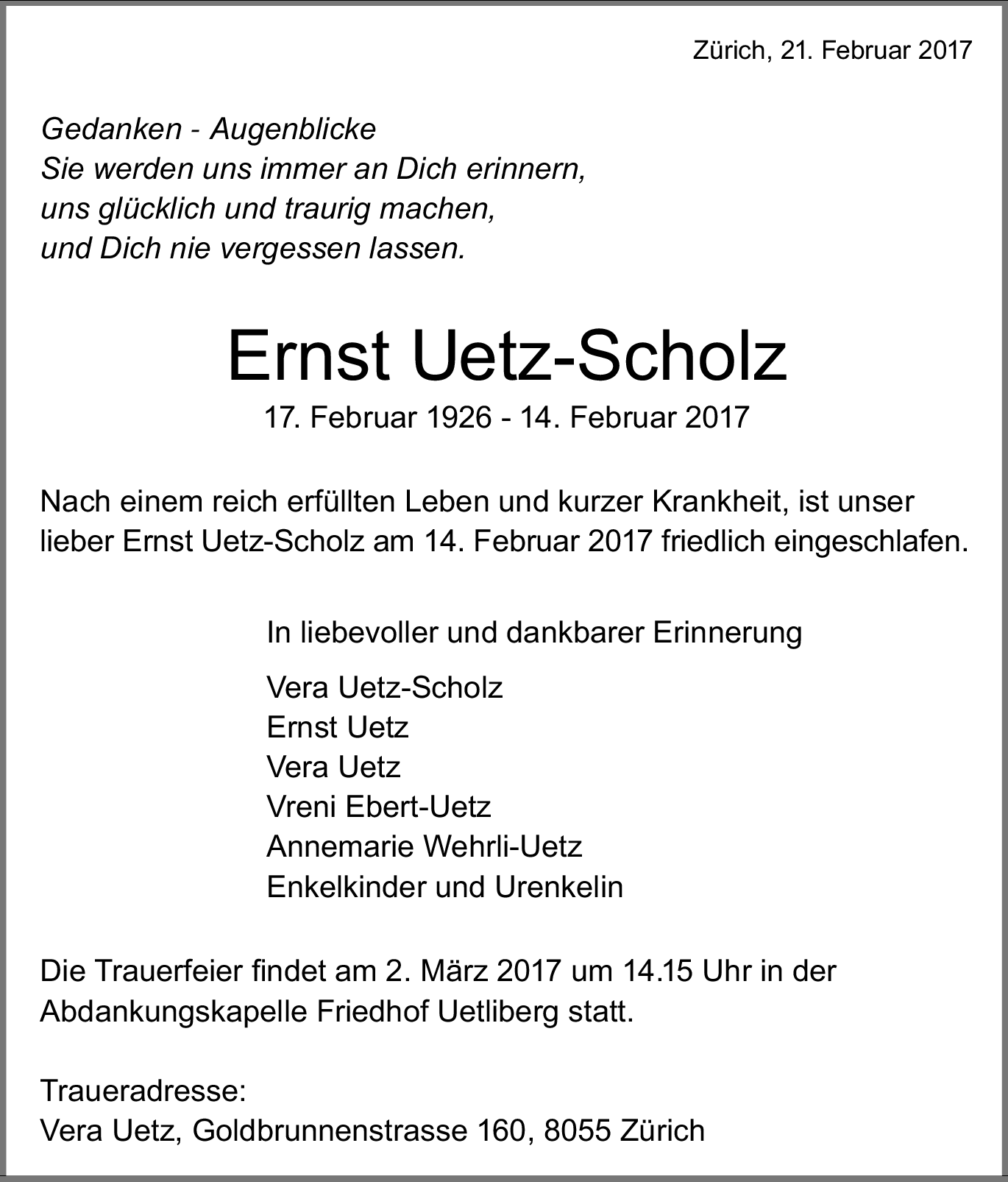 Zürich, 21. Februar 2017

Gedanken - Augenblicke
Sie werden uns immer an Dich erinnern,
uns glücklich und traurig machen,
und Dich nie vergessen lassen.

Ernst Uetz-Scholz
17. Februar 1926 - 14. Februar 2017

Nach einem reich erfüllten Leben und kurzer Krankheit, ist unser lieber Ernst Uetz-Scholz am 14. Februar 2017 friedlich eingeschlafen.

In liebevoller und dankbarer Erinnerung

Vera Uetz-Scholz
Ernst Uetz
Vera Uetz
Vreni Ebert-Uetz
Annemarie Wehrli-Uetz
Enkelkinder und Urenkelin

Die Trauerfeier findet am 2. März 2017 um 14.15 Uhr in der Abdankungskapelle Friedhof Uetliberg statt.

Traueradresse:
Vera Uetz, Goldbrunnenstrasse 160, 8055 Zürich